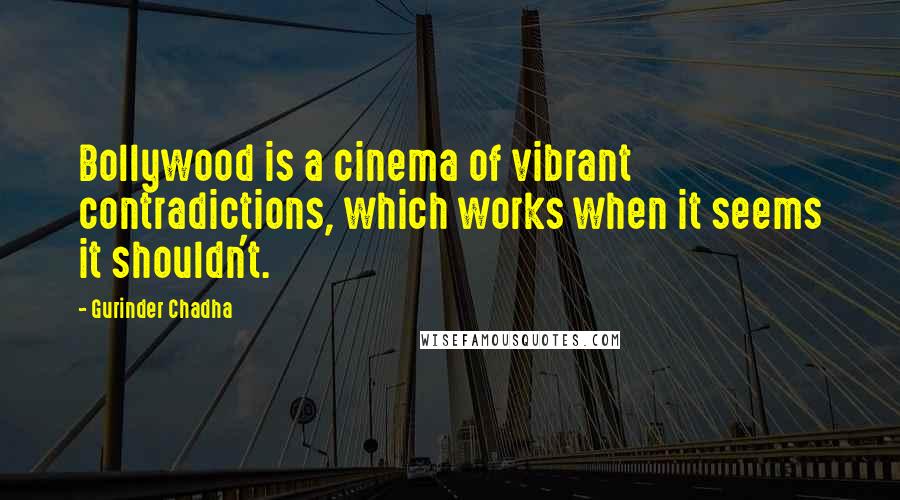 Bollywood is a cinema of vibrant contradictions, which works when it seems it shouldn't.

- Gurinder Chadha

WISEFAMOUSQUOTES.COM